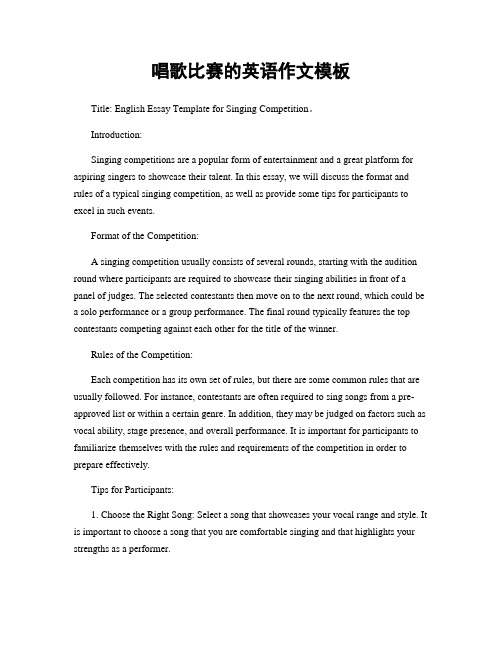 唱歌比赛的英语作文模板

Title: English Essay Template for Singing Competition。

Introduction:

Singing competitions are a popular form of entertainment and a great platform for aspiring singers to showcase their talent. In this essay, we will discuss the format and rules of a typical singing competition, as well as provide some tips for participants to excel in such events.

Format of the Competition:

A singing competition usually consists of several rounds, starting with the audition round where participants are required to showcase their singing abilities in front of a panel of judges. The selected contestants then move on to the next round, which could be a solo performance or a group performance. The final round typically features the top contestants competing against each other for the title of the winner.

Rules of the Competition:

Each competition has its own set of rules, but there are some common rules that are usually followed. For instance, contestants are often required to sing songs from a pre-approved list or within a certain genre. In addition, they may be judged on factors such as vocal ability, stage presence, and overall performance. It is important for participants to familiarize themselves with the rules and requirements of the competition in order to prepare effectively.

Tips for Participants:

1. Choose the Right Song: Select a song that showcases your vocal range and style. It is important to choose a song that you are comfortable singing and that highlights your strengths as a performer.